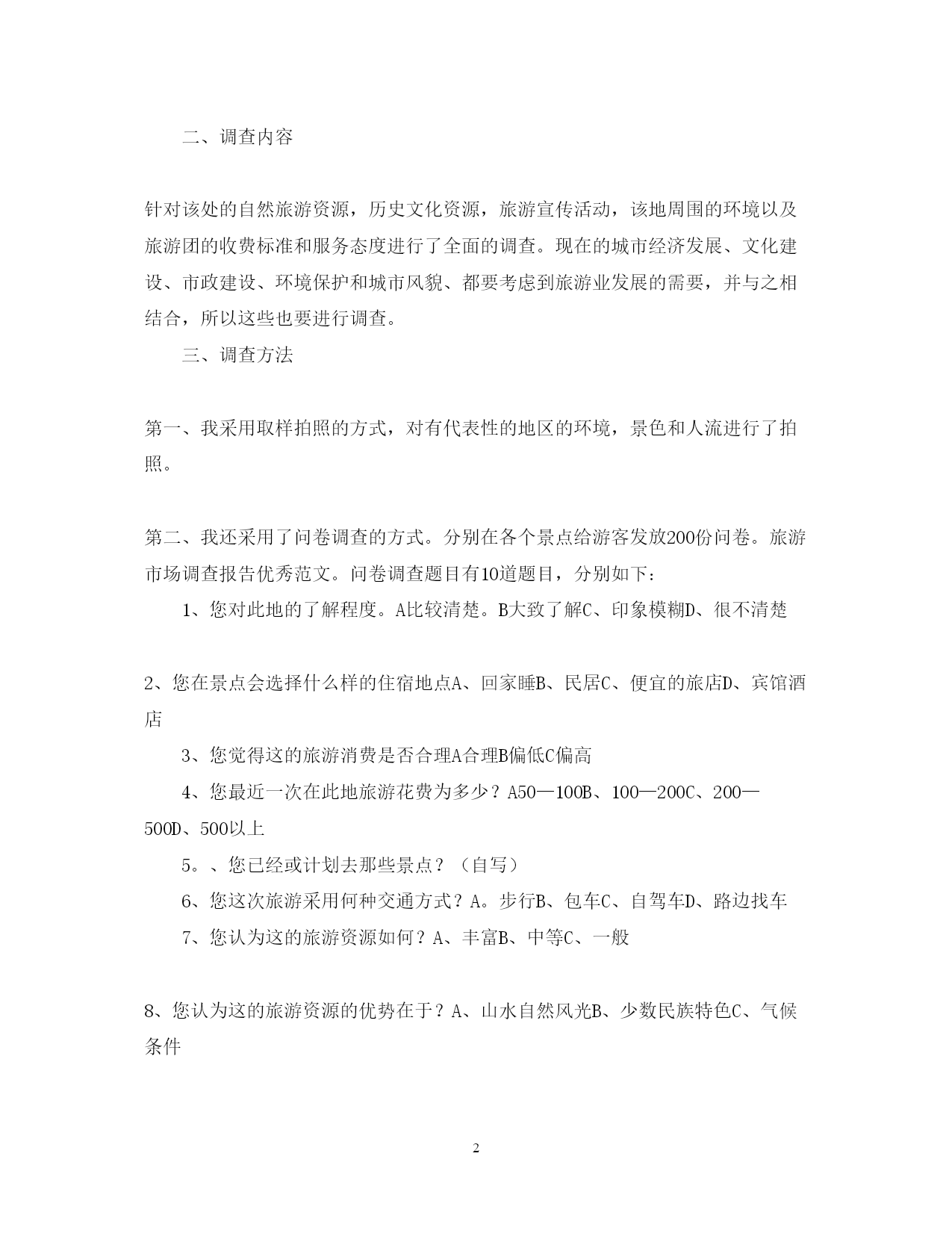 二、调查内容

针对该处的自然旅游资源，历史文化资源，旅游宣传活动，该地周围的环境以及旅游团的收费标准和服务态度进行了全面的调查。现在的城市经济发展、文化建设、市政建设、环境保护和城市风貌、都要考虑到旅游业发展的需要，并与之相结合，所以这些也要进行调查。

三、调查方法

第一、我采用取样拍照的方式，对有代表性的地区的环境，景色和人流进行了拍照。

第二、我还采用了问卷调查的方式。分别在各个景点给游客发放200份问卷。旅游市场调查报告优秀范文。问卷调查题目有10道题目，分别如下：

1、您对此地的了解程度。A比较清楚。B大致了解C、印象模糊D、很不清楚

2、您在景点会选择什么样的住宿地点A、回家睡B、民居C、便宜的旅店D、宾馆酒店

3、您觉得这的旅游消费是否合理A合理B偏低C偏高

4、您最近一次在此地旅游花费为多少？A50—100B、100—200C、200—500D、500以上

5。、您已经或计划去那些景点？（自写）

6、您这次旅游采用何种交通方式？A。步行B、包车C、自驾车D、路边找车

7、您认为这的旅游资源如何？A、丰富B、中等C、一般

8、您认为这的旅游资源的优势在于？A、山水自然风光B、少数民族特色C、气候条件

2